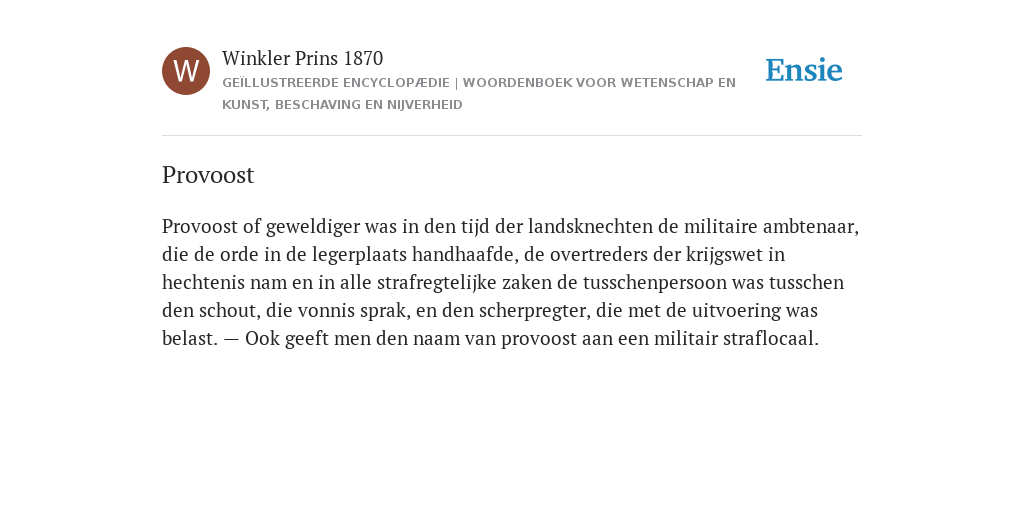 W

Winkler Prins 1870

GEÏLLUSTREERDE ENCYCLOPÆDIE | WOORDENBOEK VOOR WETENSCHAP EN KUNST, BESCHAVING EN NIJVERHEID

Ensie

Provoost

Provoost of geweldiger was in den tijd der landsknechten de militaire ambtenaar, die de orde in de legerplaats handhaafde, de overtreders der krijgswet in hechtenis nam en in alle strafregtelijke zaken de tusschenpersoon was tusschen den schout, die vonnis sprak, en den scherpregter, die met de uitvoering was belast. — Ook geeft men den naam van provoost aan een militair straflocaal.